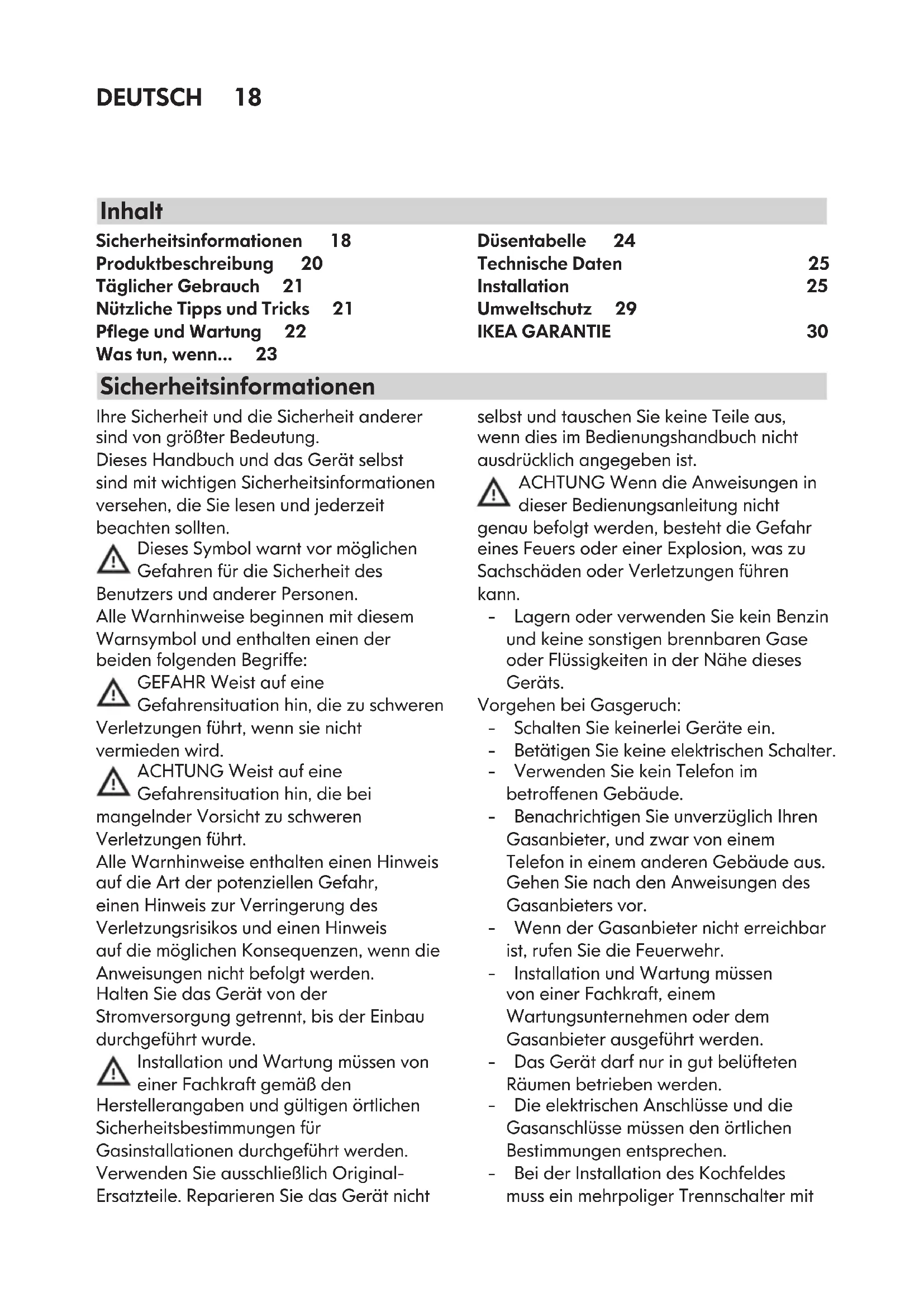 DEUTSCH 18

Inhalt

Sicherheitsinformationen 18
Produktbeschreibung 20
Täglicher Gebrauch 21
Nützliche Tipps und Tricks 21
Pflege und Wartung 22
Was tun, wenn... 23

Düsentabelle 24
Technische Daten 25
Installation 25
Umweltschutz 29
IKEA GARANTIE 30

Sicherheitsinformationen

Ihre Sicherheit und die Sicherheit anderer sind von größter Bedeutung.
Dieses Handbuch und das Gerät selbst sind mit wichtigen Sicherheitsinformationen versehen, die Sie lesen und jederzeit beachten sollten.
Dieses Symbol warnt vor möglichen Gefahren für die Sicherheit des Benutzers und anderer Personen.
Alle Warnhinweise beginnen mit diesem Warnsymbol und enthalten einen der beiden folgenden Begriffe:
GEFAHR Weist auf eine Gefahrensituation hin, die zu schweren Verletzungen führt, wenn sie nicht vermieden wird.
ACHTUNG Weist auf eine Gefahrensituation hin, die bei mangelnder Vorsicht zu schweren Verletzungen führt.
Alle Warnhinweise enthalten einen Hinweis auf die Art der potenziellen Gefahr, einen Hinweis zur Verringerung des Verletzungsrisikos und einen Hinweis auf die möglichen Konsequenzen, wenn die Anweisungen nicht befolgt werden.
Halten Sie das Gerät von der Stromversorgung getrennt, bis der Einbau durchgeführt wurde.
Installation und Wartung müssen von einer Fachkraft gemäß den Herstellerangaben und gültigen örtlichen Sicherheitsbestimmungen für Gasinstallationen durchgeführt werden.
Verwenden Sie ausschließlich Original-Ersatzteile. Reparieren Sie das Gerät nicht selbst und tauschen Sie keine Teile aus, wenn dies im Bedienungshandbuch nicht ausdrücklich angegeben ist.
ACHTUNG Wenn die Anweisungen in dieser Bedienungsanleitung nicht genau befolgt werden, besteht die Gefahr eines Feuers oder einer Explosion, was zu Sachschäden oder Verletzungen führen kann.
- Lagern oder verwenden Sie kein Benzin und keine sonstigen brennbaren Gase oder Flüssigkeiten in der Nähe dieses Geräts.
Vorgehen bei Gasgeruch:
- Schalten Sie keinerlei Geräte ein.
- Betätigen Sie keine elektrischen Schalter.
- Verwenden Sie kein Telefon im betroffenen Gebäude.
- Benachrichtigen Sie unverzüglich Ihren Gasanbieter, und zwar von einem Telefon in einem anderen Gebäude aus. Gehen Sie nach den Anweisungen des Gasanbieters vor.
- Wenn der Gasanbieter nicht erreichbar ist, rufen Sie die Feuerwehr.
- Installation und Wartung müssen von einer Fachkraft, einem Wartungsunternehmen oder dem Gasanbieter ausgeführt werden.
- Das Gerät darf nur in gut belüfteten Räumen betrieben werden.
- Die elektrischen Anschlüsse und die Gasanschlüsse müssen den örtlichen Bestimmungen entsprechen.
- Bei der Installation des Kochfeldes muss ein mehrpoliger Trennschalter mit